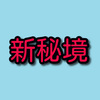 新秘境